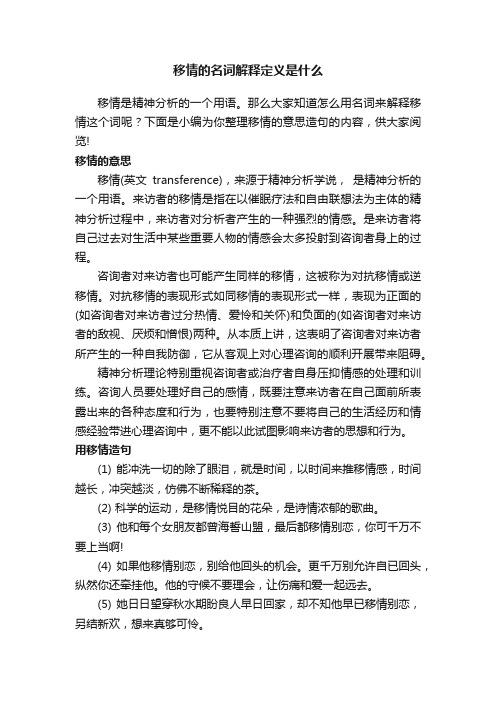 移情的名词解释定义是什么

移情是精神分析的一个用语。那么大家知道怎么用名词来解释移情这个词呢？下面是小编为你整理移情的意思造句的内容，供大家阅览!

移情的意思

移情(英文 transference)，来源于精神分析学说， 是精神分析的一个用语。来访者的移情是指在以催眠疗法和自由联想法为主体的精神分析过程中，来访者对分析者产生的一种强烈的情感。是来访者将自己过去对生活中某些重要人物的情感会太多投射到咨询者身上的过程。

咨询者对来访者也可能产生同样的移情，这被称为对抗移情或逆移情。对抗移情的表现形式如同移情的表现形式一样，表现为正面的(如咨询者对来访者过分热情、爱怜和关怀)和负面的(如咨询者对来访者的敌视、厌烦和憎恨)两种。从本质上讲，这表明了咨询者对来访者所产生的一种自我防御，它从客观上对心理咨询的顺利开展带来阻碍。

精神分析理论特别重视咨询者或治疗者自身压抑情感的处理和训练。咨询人员要处理好自己的感情，既要注意来访者在自己面前所表露出来的各种态度和行为，也要特别注意不要将自己的生活经历和情感经验带进心理咨询中，更不能以此试图影响来访者的思想和行为。

用移情造句

(1) 能冲洗一切的除了眼泪，就是时间，以时间来推移情感，时间越长，冲突越淡，仿佛不断稀释的茶。

(2) 科学的运动，是移情悦目的花朵，是诗情浓郁的歌曲。

(3) 他和每个女朋友都曾海誓山盟，最后都移情别恋，你可千万不要上当啊!

(4) 如果他移情别恋，别给他回头的机会。更千万别允许自已回头，纵然你还牵挂他。他的守候不要理会，让伤痛和爱一起远去。

(5) 她日日望穿秋水期盼良人早日回家，却不知他早已移情别恋，另结新欢，想来真够可怜。